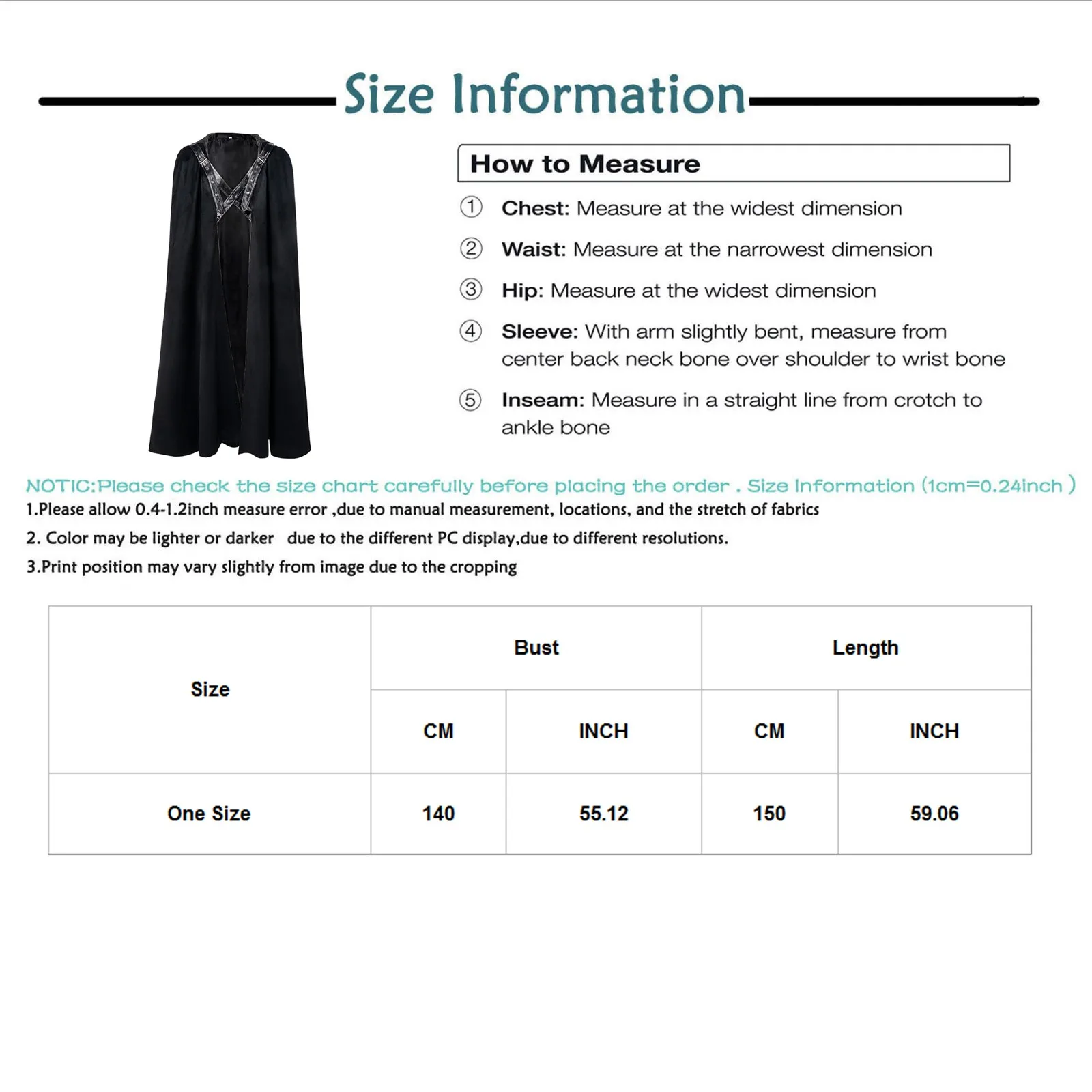 Size Information

How to Measure

① Chest: Measure at the widest dimension

② Waist: Measure at the narrowest dimension

③ Hip: Measure at the widest dimension

④ Sleeve: With arm slightly bent, measure from center back neck bone over shoulder to wrist bone

⑤ Inseam: Measure in a straight line from crotch to ankle bone

NOTIC:Please check the size chart carefully before placing the order . Size Information (1cm=0.24inch )

1.Please allow 0.4-1.2inch measure error ,due to manual measurement, locations, and the stretch of fabrics

2. Color may be lighter or darker due to the different PC display,due to different resolutions.

3.Print position may vary slightly from image due to the cropping

| Size | Bust | | Length | |
|---|---|---|---|---|
| | CM | INCH | CM | INCH |
| One Size | 140 | 55.12 | 150 | 59.06 |